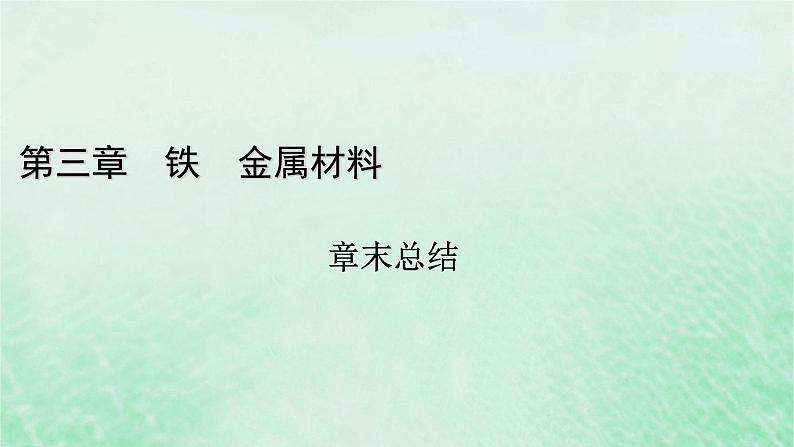 第三章　铁　金属材料

章末总结